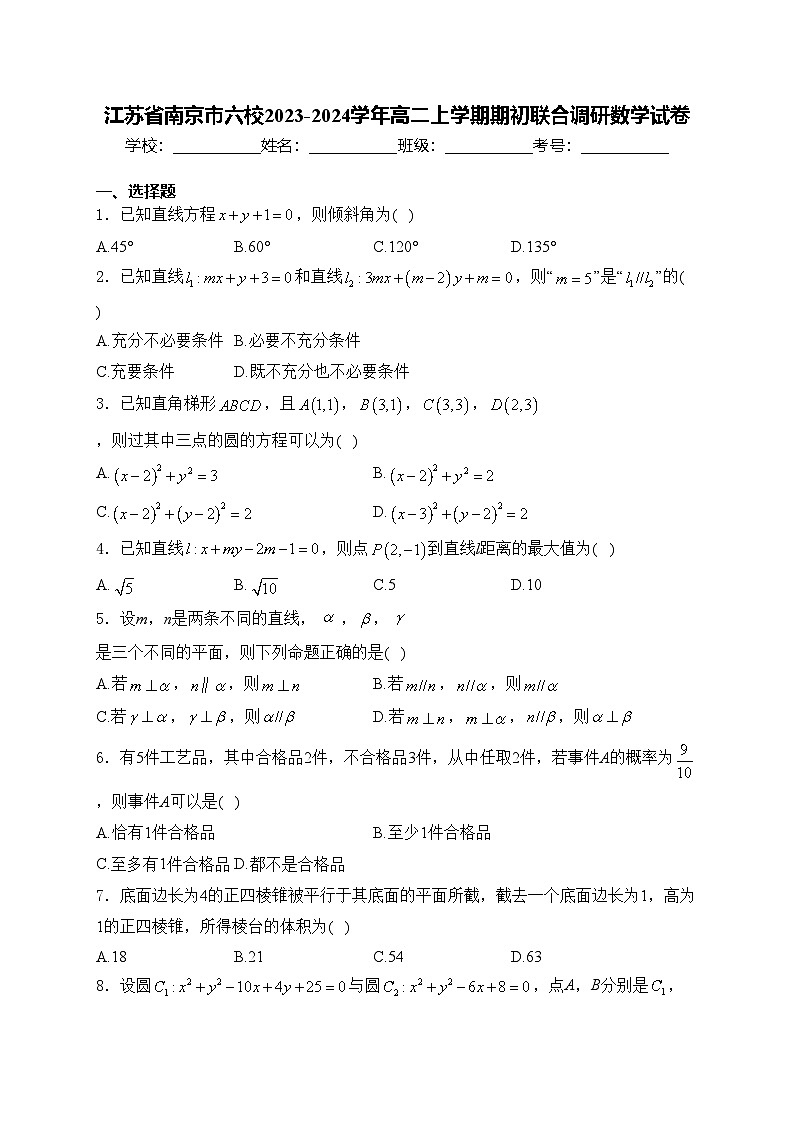 江苏省南京市六校2023-2024学年高二上学期期初联合调研数学试卷

学校：___________姓名：___________班级：___________考号：___________

一、选择题

1．已知直线方程$x+y+1=0$，则倾斜角为( )

A.45°　　B.60°　　C.120°　　D.135°

2．已知直线$l_1:mx+y+3=0$和直线$l_2:3mx+(m-2)y+m=0$，则“$m=5$”是“$l_1//l_2$”的( )

A.充分不必要条件　B.必要不充分条件

C.充要条件　D.既不充分也不必要条件

3．已知直角梯形$ABCD$，且$A(1,1)$，$B(3,1)$，$C(3,3)$，$D(2,3)$，则过其中三点的圆的方程可以为( )

A. $(x-2)^2+y^2=3$　　B. $(x-2)^2+y^2=2$

C. $(x-2)^2+(y-2)^2=2$　　D. $(x-3)^2+(y-2)^2=2$

4．已知直线$l:x+my-2m-1=0$，则点$P(2,-1)$到直线$l$距离的最大值为( )

A. $\sqrt{5}$　　B. $\sqrt{10}$　　C.5　　D.10

5．设$m$，$n$是两条不同的直线，$\alpha$，$\beta$，$\gamma$是三个不同的平面，则下列命题正确的是( )

A.若$m\perp\alpha$，$n\parallel\alpha$，则$m\perp n$　　B.若$m//n$，$n//\alpha$，则$m//\alpha$

C.若$\gamma\perp\alpha$，$\gamma\perp\beta$，则$\alpha//\beta$　　D.若$m\perp n$，$m\perp\alpha$，$n//\beta$，则$\alpha\perp\beta$

6．有5件工艺品，其中合格品2件，不合格品3件，从中任取2件，若事件$A$的概率为$\frac{9}{10}$，则事件$A$可以是( )

A.恰有1件合格品　　B.至少1件合格品

C.至多有1件合格品 D.都不是合格品

7．底面边长为4的正四棱锥被平行于其底面的平面所截，截去一个底面边长为1，高为1的正四棱锥，所得棱台的体积为( )

A.18　　B.21　　C.54　　D.63

8．设圆$C_1:x^2+y^2-10x+4y+25=0$与圆$C_2:x^2+y^2-6x+8=0$，点$A$，$B$分别是$C_1$，